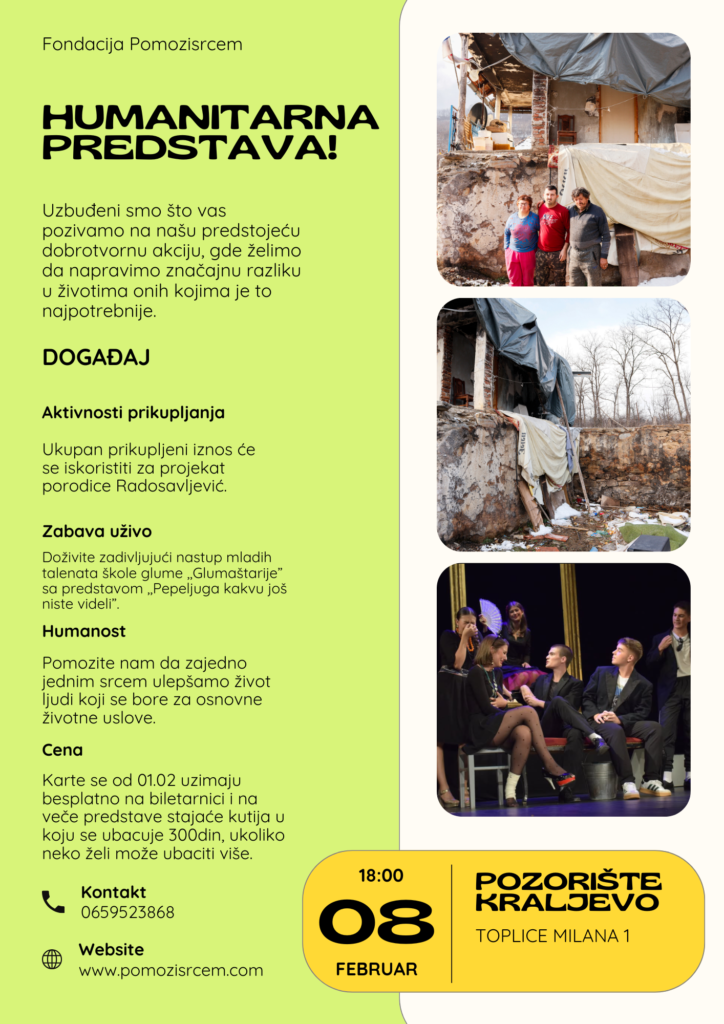 Fondacija Pomozisrcem

HUMANITARNA PREDSTAVA!

Uzbuđeni smo što vas pozivamo na našu predstojeću dobrotvornu akciju, gde želimo da napravimo značajnu razliku u životima onih kojima je to najpotrebnije.

DOGAĐAJ

Aktivnosti prikupljanja

Ukupan prikupljeni iznos će se iskoristiti za projekat porodice Radosavljević.

Zabava uživo

Doživite zadivljujući nastup mladih talenata škole glume „Glumaštarije" sa predstavom „Pepeljuga kakvu još niste videli".

Humanost

Pomozite nam da zajedno jednim srcem ulepšamo život ljudi koji se bore za osnovne životne uslove.

Cena

Karte se od 01.02 uzimaju besplatno na biletarnici i na veče predstave stajaće kutija u koju se ubacuje 300din, ukoliko neko želi može ubaciti više.

Kontakt
0659523868

Website
www.pomozisrcem.com

18:00
08
FEBRUAR

POZORIŠTE KRALJEVO
TOPLICE MILANA 1